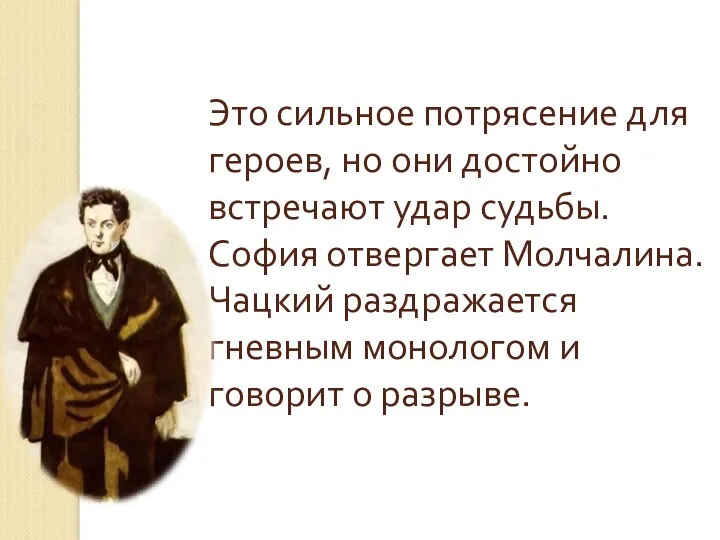 Это сильное потрясение для героев, но они достойно встречают удар судьбы. София отвергает Молчалина. Чацкий раздражается гневным монологом и говорит о разрыве.